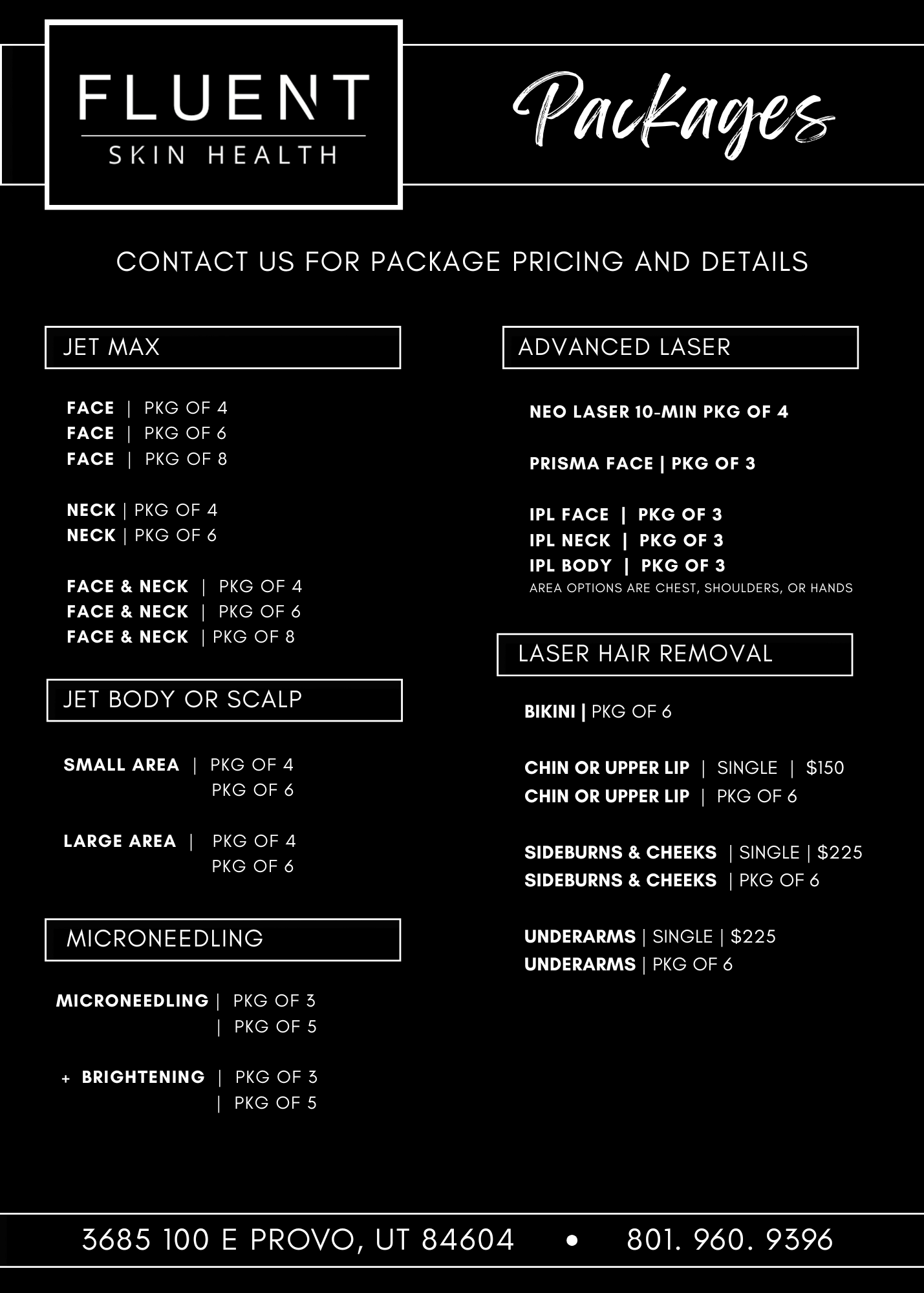 FLUENT
SKIN HEALTH

Packages

CONTACT US FOR PACKAGE PRICING AND DETAILS

JET MAX

FACE | PKG OF 4
FACE | PKG OF 6
FACE | PKG OF 8

NECK | PKG OF 4
NECK | PKG OF 6

FACE & NECK | PKG OF 4
FACE & NECK | PKG OF 6
FACE & NECK | PKG OF 8

JET BODY OR SCALP

SMALL AREA | PKG OF 4
PKG OF 6

LARGE AREA | PKG OF 4
PKG OF 6

MICRONEEDLING

MICRONEEDLING | PKG OF 3
| PKG OF 5

+ BRIGHTENING | PKG OF 3
| PKG OF 5

ADVANCED LASER

NEO LASER 10-MIN PKG OF 4

PRISMA FACE | PKG OF 3

IPL FACE | PKG OF 3
IPL NECK | PKG OF 3
IPL BODY | PKG OF 3
AREA OPTIONS ARE CHEST, SHOULDERS, OR HANDS

LASER HAIR REMOVAL

BIKINI | PKG OF 6

CHIN OR UPPER LIP | SINGLE | $150
CHIN OR UPPER LIP | PKG OF 6

SIDEBURNS & CHEEKS | SINGLE | $225
SIDEBURNS & CHEEKS | PKG OF 6

UNDERARMS | SINGLE | $225
UNDERARMS | PKG OF 6

3685 100 E PROVO, UT 84604 • 801. 960. 9396